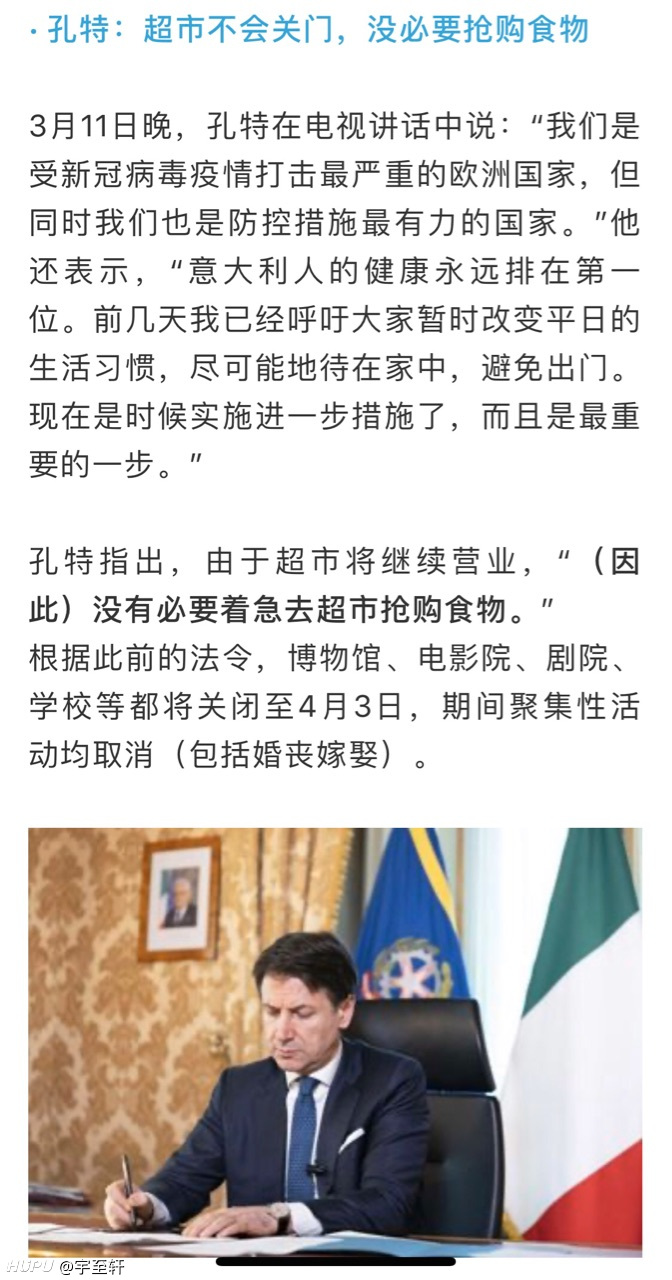 · 孔特：超市不会关门，没必要抢购食物

3月11日晚，孔特在电视讲话中说：“我们是受新冠病毒疫情打击最严重的欧洲国家，但同时我们也是防控措施最有力的国家。”他还表示，“意大利人的健康永远排在第一位。前几天我已经呼吁大家暂时改变平日的生活习惯，尽可能地待在家中，避免出门。现在是时候实施进一步措施了，而且是最重要的一步。”

孔特指出，由于超市将继续营业，“（因此）没有必要着急去超市抢购食物。”
根据此前的法令，博物馆、电影院、剧院、学校等都将关闭至4月3日，期间聚集性活动均取消（包括婚丧嫁娶）。

HUPU @宇至轩